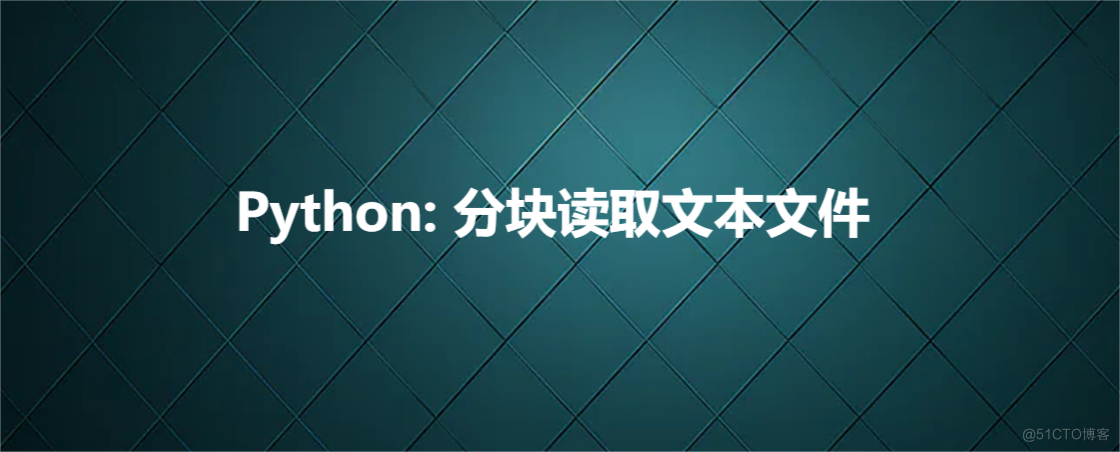 Python: 分块读取文本文件

@51CTO博客